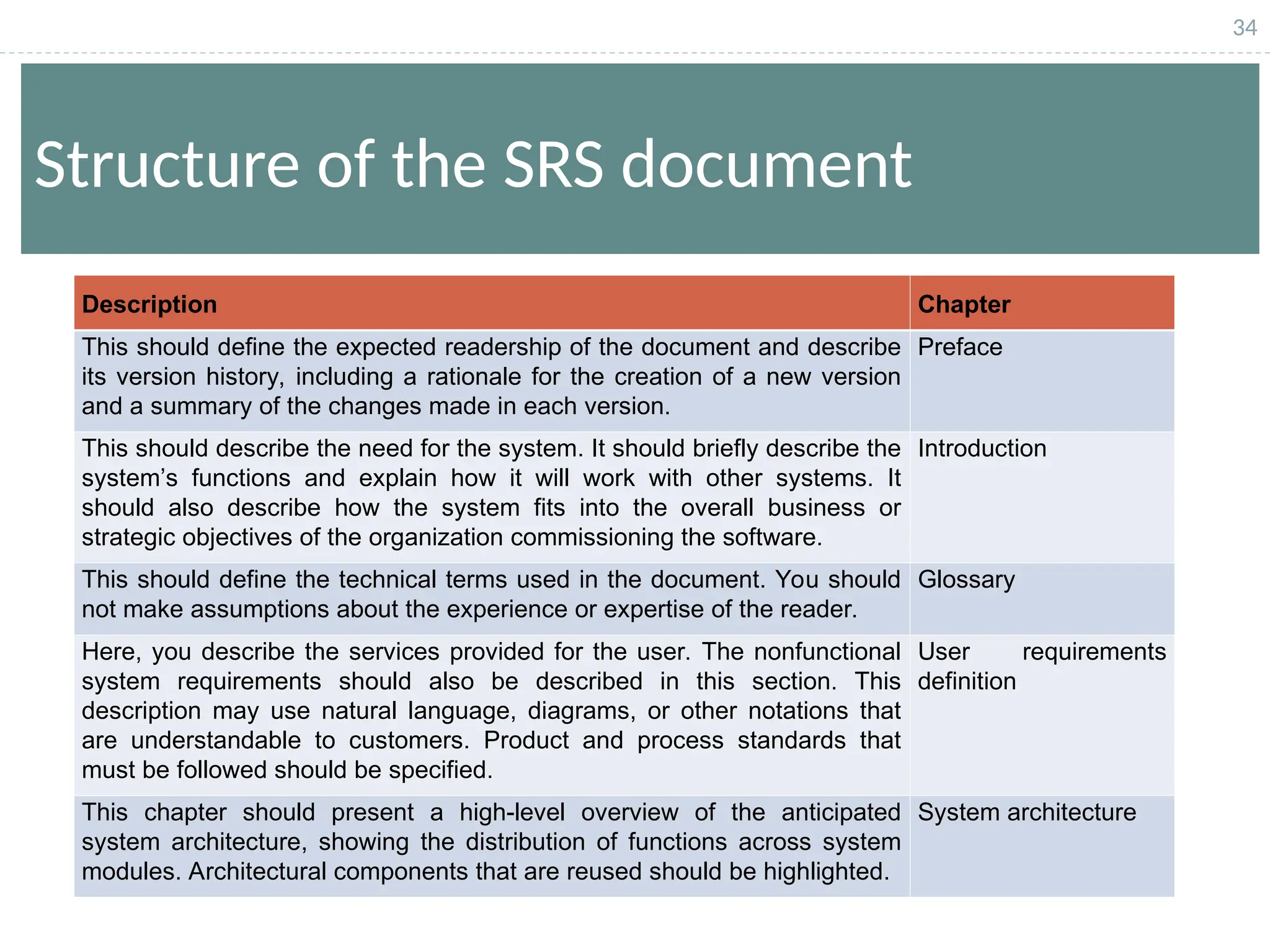 34

Structure of the SRS document

| Description | Chapter |
|---|---|
| This should define the expected readership of the document and describe its version history, including a rationale for the creation of a new version and a summary of the changes made in each version. | Preface |
| This should describe the need for the system. It should briefly describe the system’s functions and explain how it will work with other systems. It should also describe how the system fits into the overall business or strategic objectives of the organization commissioning the software. | Introduction |
| This should define the technical terms used in the document. You should not make assumptions about the experience or expertise of the reader. | Glossary |
| Here, you describe the services provided for the user. The nonfunctional system requirements should also be described in this section. This description may use natural language, diagrams, or other notations that are understandable to customers. Product and process standards that must be followed should be specified. | User requirements definition |
| This chapter should present a high-level overview of the anticipated system architecture, showing the distribution of functions across system modules. Architectural components that are reused should be highlighted. | System architecture |